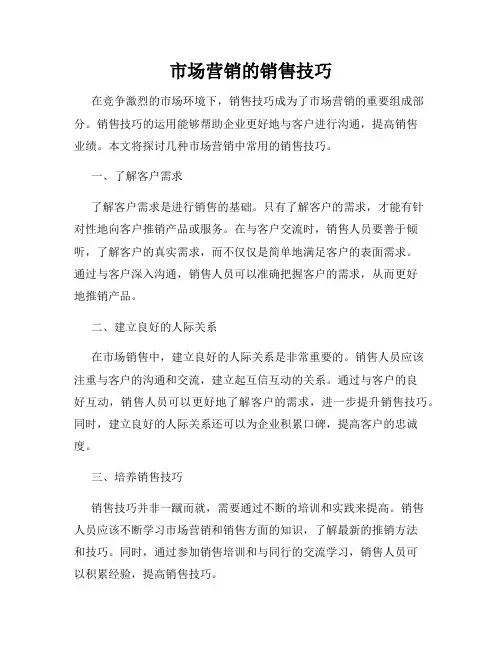 市场营销的销售技巧

在竞争激烈的市场环境下，销售技巧成为了市场营销的重要组成部分。销售技巧的运用能够帮助企业更好地与客户进行沟通，提高销售业绩。本文将探讨几种市场营销中常用的销售技巧。

一、了解客户需求

了解客户需求是进行销售的基础。只有了解客户的需求，才能有针对性地向客户推销产品或服务。在与客户交流时，销售人员要善于倾听，了解客户的真实需求，而不仅仅是简单地满足客户的表面需求。通过与客户深入沟通，销售人员可以准确把握客户的需求，从而更好地推销产品。

二、建立良好的人际关系

在市场销售中，建立良好的人际关系是非常重要的。销售人员应该注重与客户的沟通和交流，建立起互信互动的关系。通过与客户的良好互动，销售人员可以更好地了解客户的需求，进一步提升销售技巧。同时，建立良好的人际关系还可以为企业积累口碑，提高客户的忠诚度。

三、培养销售技巧

销售技巧并非一蹴而就，需要通过不断的培训和实践来提高。销售人员应该不断学习市场营销和销售方面的知识，了解最新的推销方法和技巧。同时，通过参加销售培训和与同行的交流学习，销售人员可以积累经验，提高销售技巧。